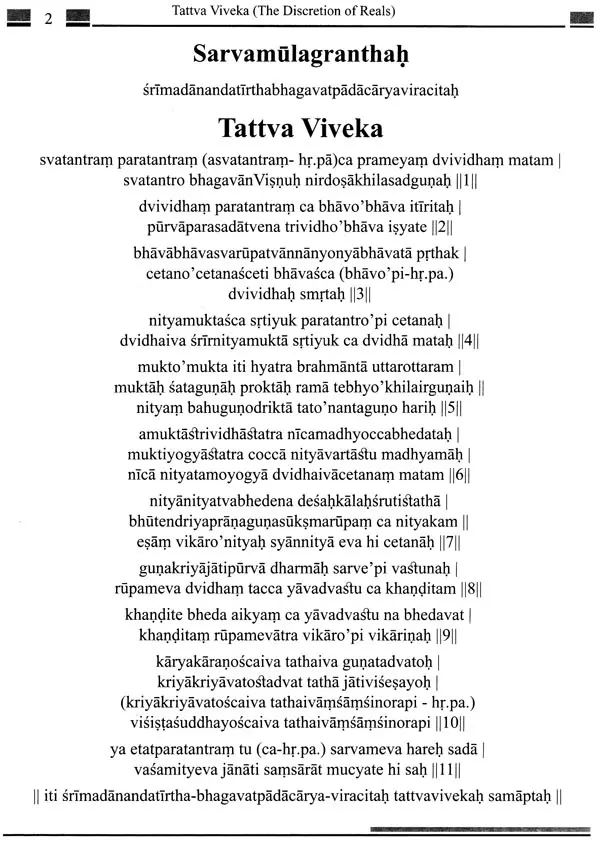 2 Tattva Viveka (The Discretion of Reals)

Sarvamūlagranthaḥ

śrīmadānandatīrthabhagavatpādācāryaviracitaḥ

Tattva Viveka

svatantraṃ paratantraṃ (asvatantraṃ- hṛ.pā)ca prameyaṃ dvividhaṃ matam | svatantro bhagavānViṣṇuḥ nirdoṣākhilasadguṇaḥ ||1||

dvividhaṃ paratantraṃ ca bhāvo'bhāva itīritaḥ | pūrvāparasadātvena trividho'bhāva iṣyate ||2||

bhāvābhāvasvarūpatvānnānyonyābhāvatā pṛthak | cetano'cetanaśceti bhāvaśca (bhāvo'pi-hṛ.pa.) dvividhaḥ smṛtaḥ ||3||

nityamuktaśca sṛtiyuk paratantro'pi cetanaḥ | dvidhaiva śrīrnityamuktā sṛtiyuk ca dvidhā mataḥ ||4||

mukto'mukta iti hyatra brahmāntā uttarottaram | muktāḥ śataguṇāḥ proktāḥ ramā tebhyo'khilairguṇaiḥ || nityaṃ bahuguṇodriktā tato'nantaguṇo hariḥ ||5||

amuktāstrividhāstatra nīcamadhyoccabhedataḥ | muktiyogyāstatra coccā nityāvartāstu madhyamāḥ | nīcā nityatamoyogyā dvidhaivācetanaṃ matam ||6||

nityānityatvabhedena deśaḥkālaḥśrutistathā | bhūtendriyaprāṇaguṇasūkṣmarūpaṃ ca nityakam || eṣāṃ vikāro'nityaḥ syānnityā eva hi cetanāḥ ||7||

guṇakriyājātipūrvā dharmāḥ sarve'pi vastunaḥ | rūpameva dvidhaṃ tacca yāvadvastu ca khaṇḍitam ||8||

khaṇḍite bheda aikyaṃ ca yāvadvastu na bhedavat | khaṇḍitaṃ rūpamevātra vikāro'pi vikāriṇaḥ ||9||

kāryakāraṇoścaiva tathaiva guṇatadvatoḥ | kriyākriyāvatostadvat tathā jātiviśeṣayoḥ | (kriyākriyāvatoścaiva tathaivāṃśāṃśinorapi - hṛ.pa.) viśiṣṭaśuddhayoścaiva tathaivāṃśāṃśinorapi ||10||

ya etatparatantraṃ tu (ca-hṛ.pa.) sarvameva hareḥ sadā | vaśamityeva jānāti saṃsārāt mucyate hi saḥ ||11||

|| iti śrīmadānandatīrtha-bhagavatpādācārya-viracitaḥ tattvavivekaḥ samāptaḥ ||